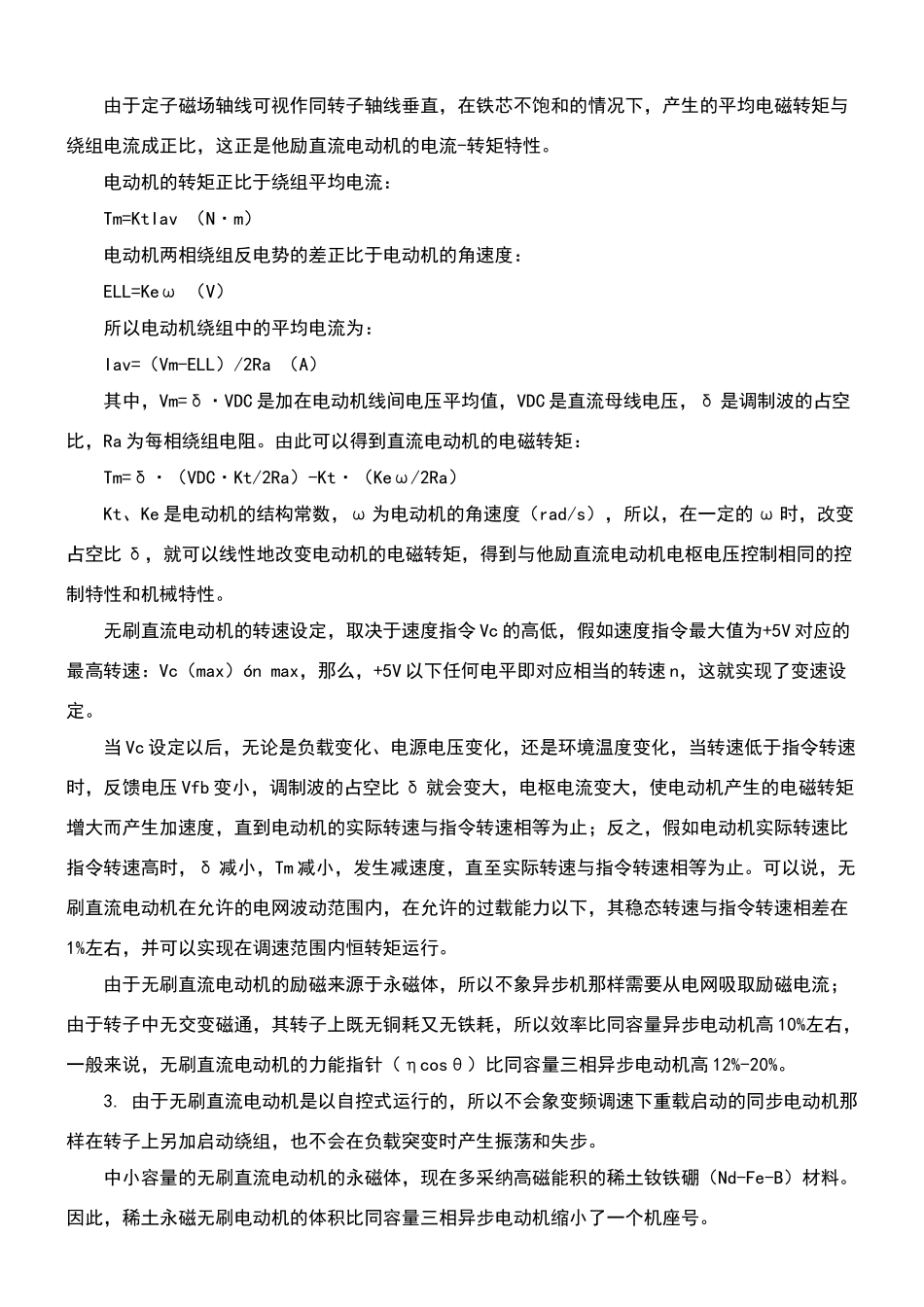 由于定子磁场轴线可视作同转子轴线垂直，在铁芯不饱和的情况下，产生的平均电磁转矩与绕组电流成正比，这正是他励直流电动机的电流-转矩特性。

电动机的转矩正比于绕组平均电流：

Tm=KtIav （N·m）

电动机两相绕组反电势的差正比于电动机的角速度：

ELL=Keω （V）

所以电动机绕组中的平均电流为：

Iav=（Vm-ELL）/2Ra （A）

其中，Vm=δ·VDC是加在电动机线间电压平均值，VDC是直流母线电压，δ是调制波的占空比，Ra为每相绕组电阻。由此可以得到直流电动机的电磁转矩：

Tm=δ·（VDC·Kt/2Ra）-Kt·（Keω/2Ra）

Kt、Ke是电动机的结构常数，ω为电动机的角速度（rad/s），所以，在一定的ω时，改变占空比δ，就可以线性地改变电动机的电磁转矩，得到与他励直流电动机电枢电压控制相同的控制特性和机械特性。

无刷直流电动机的转速设定，取决于速度指令Vc的高低，假如速度指令最大值为+5V对应的最高转速：Vc（max）ón max，那么，+5V以下任何电平即对应相当的转速n，这就实现了变速设定。

当Vc设定以后，无论是负载变化、电源电压变化，还是环境温度变化，当转速低于指令转速时，反馈电压Vfb变小，调制波的占空比δ就会变大，电枢电流变大，使电动机产生的电磁转矩增大而产生加速度，直到电动机的实际转速与指令转速相等为止；反之，假如电动机实际转速比指令转速高时，δ减小，Tm减小，发生减速度，直至实际转速与指令转速相等为止。可以说，无刷直流电动机在允许的电网波动范围内，在允许的过载能力以下，其稳态转速与指令转速相差在1%左右，并可以实现在调速范围内恒转矩运行。

由于无刷直流电动机的励磁来源于永磁体，所以不象异步机那样需要从电网吸取励磁电流；由于转子中无交变磁通，其转子上既无铜耗又无铁耗，所以效率比同容量异步电动机高10%左右，一般来说，无刷直流电动机的力能指针（ηcosθ）比同容量三相异步电动机高12%-20%。

3. 由于无刷直流电动机是以自控式运行的，所以不会象变频调速下重载启动的同步电动机那样在转子上另加启动绕组，也不会在负载突变时产生振荡和失步。

中小容量的无刷直流电动机的永磁体，现在多采纳高磁能积的稀土钕铁硼（Nd-Fe-B）材料。因此，稀土永磁无刷电动机的体积比同容量三相异步电动机缩小了一个机座号。